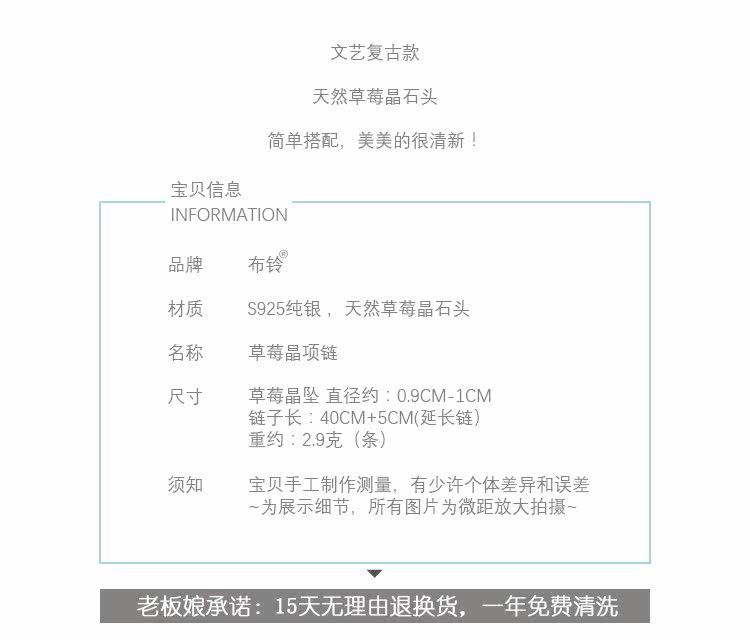 文艺复古款

天然草莓晶石头

简单搭配，美美的很清新！

宝贝信息
INFORMATION

品牌 布铃®

材质 S925纯银，天然草莓晶石头

名称 草莓晶项链

尺寸 草莓晶坠 直径约：0.9CM-1CM
链子长：40CM+5CM(延长链)
重约：2.9克（条）

须知 宝贝手工制作测量，有少许个体差异和误差
~为展示细节，所有图片为微距放大拍摄~

老板娘承诺：15天无理由退换货，一年免费清洗